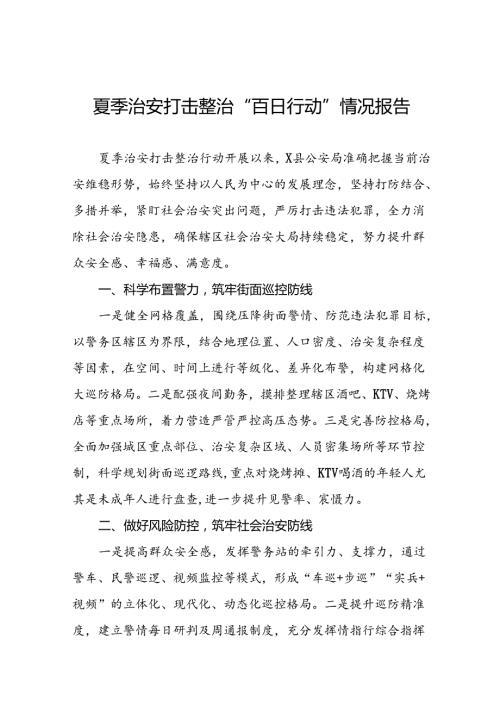 夏季治安打击整治“百日行动”情况报告

夏季治安打击整治行动开展以来，X县公安局准确把握当前治安维稳形势，始终坚持以人民为中心的发展理念，坚持打防结合、多措并举，紧盯社会治安突出问题，严厉打击违法犯罪，全力消除社会治安隐患，确保辖区社会治安大局持续稳定，努力提升群众安全感、幸福感、满意度。

一、科学布置警力，筑牢街面巡控防线

一是健全网格覆盖，围绕压降街面警情、防范违法犯罪目标，以警务区辖区为界限，结合地理位置、人口密度、治安复杂程度等因素，在空间、时间上进行等级化、差异化布警，构建网格化大巡防格局。二是配强夜间勤务，摸排整理辖区酒吧、KTV、烧烤店等重点场所，着力营造严管严控高压态势。三是完善防控格局，全面加强城区重点部位、治安复杂区域、人员密集场所等环节控制，科学规划街面巡逻路线，重点对烧烤摊、KTV喝酒的年轻人尤其是未成年人进行盘查，进一步提升见警率、震慑力。

二、做好风险防控，筑牢社会治安防线

一是提高群众安全感，发挥警务站的牵引力、支撑力，通过警车、民警巡逻、视频监控等模式，形成“车巡+步巡”“实兵+视频”的立体化、现代化、动态化巡控格局。二是提升巡防精准度，建立警情每日研判及周通报制度，充分发挥情指行综合指挥